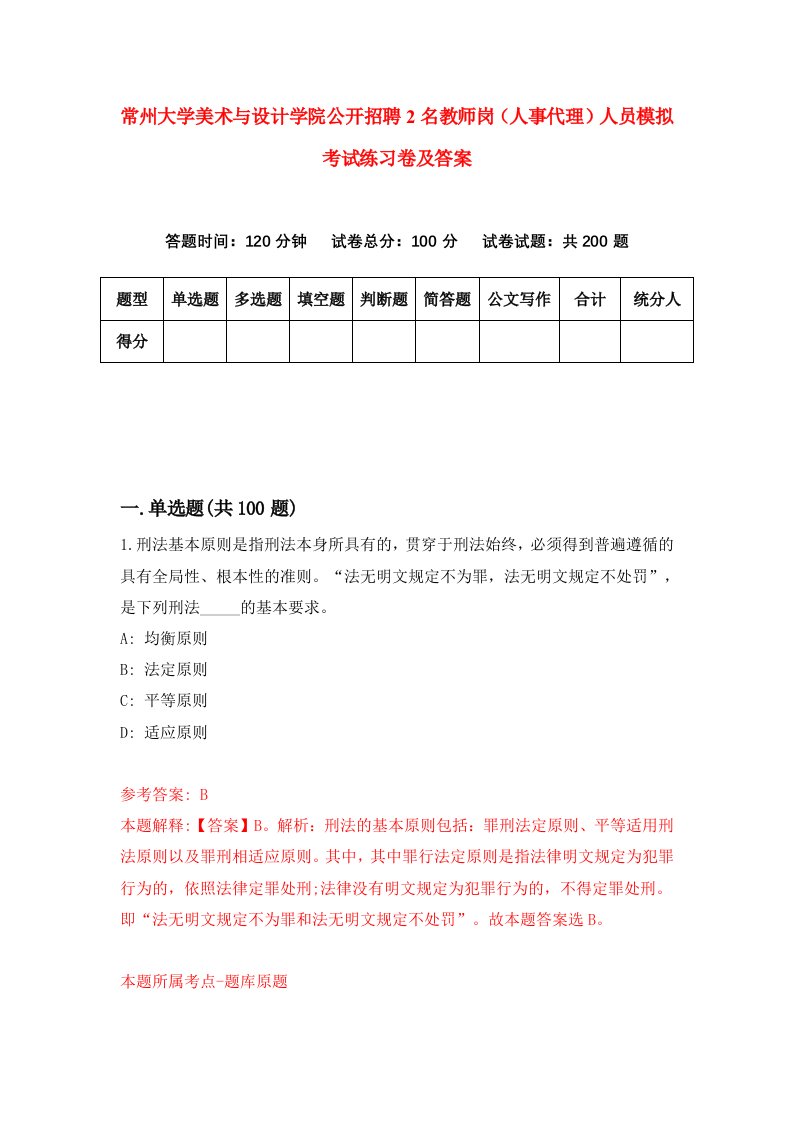 常州大学美术与设计学院公开招聘2名教师岗（人事代理）人员模拟考试练习卷及答案

答题时间：120分钟　试卷总分：100分　试卷试题：共200题

| 题型 | 单选题 | 多选题 | 填空题 | 判断题 | 简答题 | 公文写作 | 合计 | 统分人 |
|---|---|---|---|---|---|---|---|---|
| 得分 | | | | | | | | |

一.单选题(共100题)

1.刑法基本原则是指刑法本身所具有的，贯穿于刑法始终，必须得到普遍遵循的具有全局性、根本性的准则。“法无明文规定不为罪，法无明文规定不处罚”，是下列刑法_____的基本要求。

A: 均衡原则

B: 法定原则

C: 平等原则

D: 适应原则

参考答案: B

本题解释:【答案】B。解析：刑法的基本原则包括：罪刑法定原则、平等适用刑法原则以及罪刑相适应原则。其中，其中罪行法定原则是指法律明文规定为犯罪行为的，依照法律定罪处刑;法律没有明文规定为犯罪行为的，不得定罪处刑。即“法无明文规定不为罪和法无明文规定不处罚”。故本题答案选B。

本题所属考点-题库原题